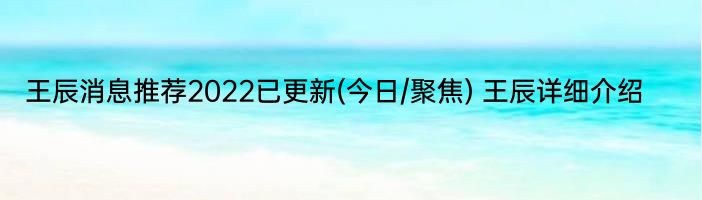 王辰消息推荐2022已更新(今日/聚焦) 王辰详细介绍